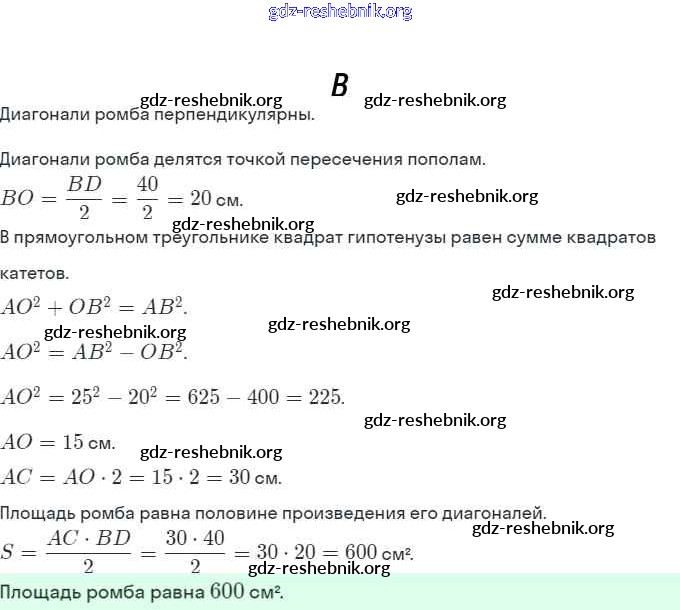 gdz-reshebnik.org

B

gdz-reshebnik.org gdz-reshebnik.org

Диагонали ромба перпендикулярны.

Диагонали ромба делятся точкой пересечения пополам.

$BO = \frac{BD}{2} = \frac{40}{2} = 20$ см. gdz-reshebnik.org

gdz-reshebnik.org

В прямоугольном треугольнике квадрат гипотенузы равен сумме квадратов катетов.

gdz-reshebnik.org

$AO^2 + OB^2 = AB^2$.

gdz-reshebnik.org gdz-reshebnik.org

$AO^2 = AB^2 - OB^2$.

$AO^2 = 25^2 - 20^2 = 625 - 400 = 225$.

gdz-reshebnik.org

$AO = 15$ см.

gdz-reshebnik.org

$AC = AO \cdot 2 = 15 \cdot 2 = 30$ см.

Площадь ромба равна половине произведения его диагоналей.

gdz-reshebnik.org

$S = \frac{AC \cdot BD}{2} = \frac{30 \cdot 40}{2} = 30 \cdot 20 = 600$ см².

gdz-reshebnik.org

Площадь ромба равна $600$ см².